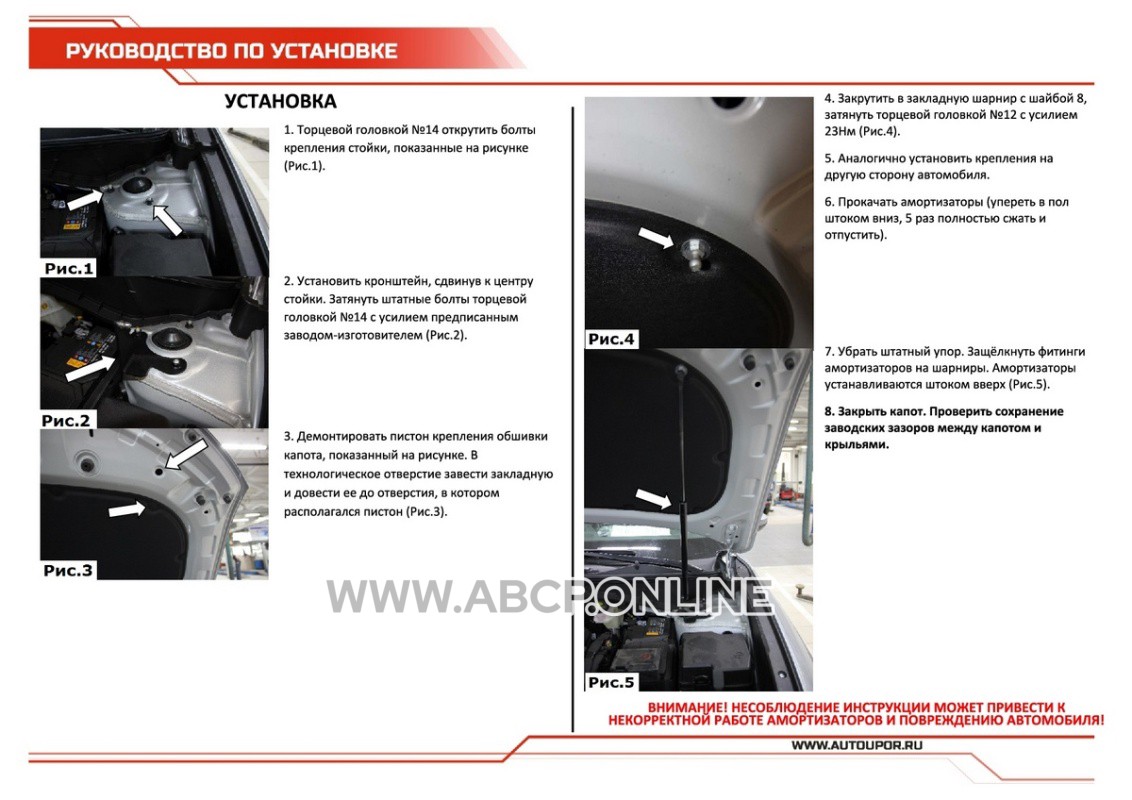 РУКОВОДСТВО ПО УСТАНОВКЕ

УСТАНОВКА

Рис.1

1. Торцевой головкой №14 открутить болты крепления стойки, показанные на рисунке (Рис.1).

Рис.2

2. Установить кронштейн, сдвинув к центру стойки. Затянуть штатные болты торцевой головкой №14 с усилием предписанным заводом-изготовителем (Рис.2).

Рис.3

3. Демонтировать пистон крепления обшивки капота, показанный на рисунке. В технологическое отверстие завести закладную и довести ее до отверстия, в котором располагался пистон (Рис.3).

Рис.4

4. Закрутить в закладную шарнир с шайбой 8, затянуть торцевой головкой №12 с усилием 23Нм (Рис.4).

5. Аналогично установить крепления на другую сторону автомобиля.

6. Прокачать амортизаторы (упереть в пол штоком вниз, 5 раз полностью сжать и отпустить).

Рис.5

7. Убрать штатный упор. Защёлкнуть фитинги амортизаторов на шарниры. Амортизаторы устанавливаются штоком вверх (Рис.5).

8. Закрыть капот. Проверить сохранение заводских зазоров между капотом и крыльями.

WWW.ABCP.ONLINE

ВНИМАНИЕ! НЕСОБЛЮДЕНИЕ ИНСТРУКЦИИ МОЖЕТ ПРИВЕСТИ К НЕКОРРЕКТНОЙ РАБОТЕ АМОРТИЗАТОРОВ И ПОВРЕЖДЕНИЮ АВТОМОБИЛЯ!

WWW.AUTOUPOR.RU